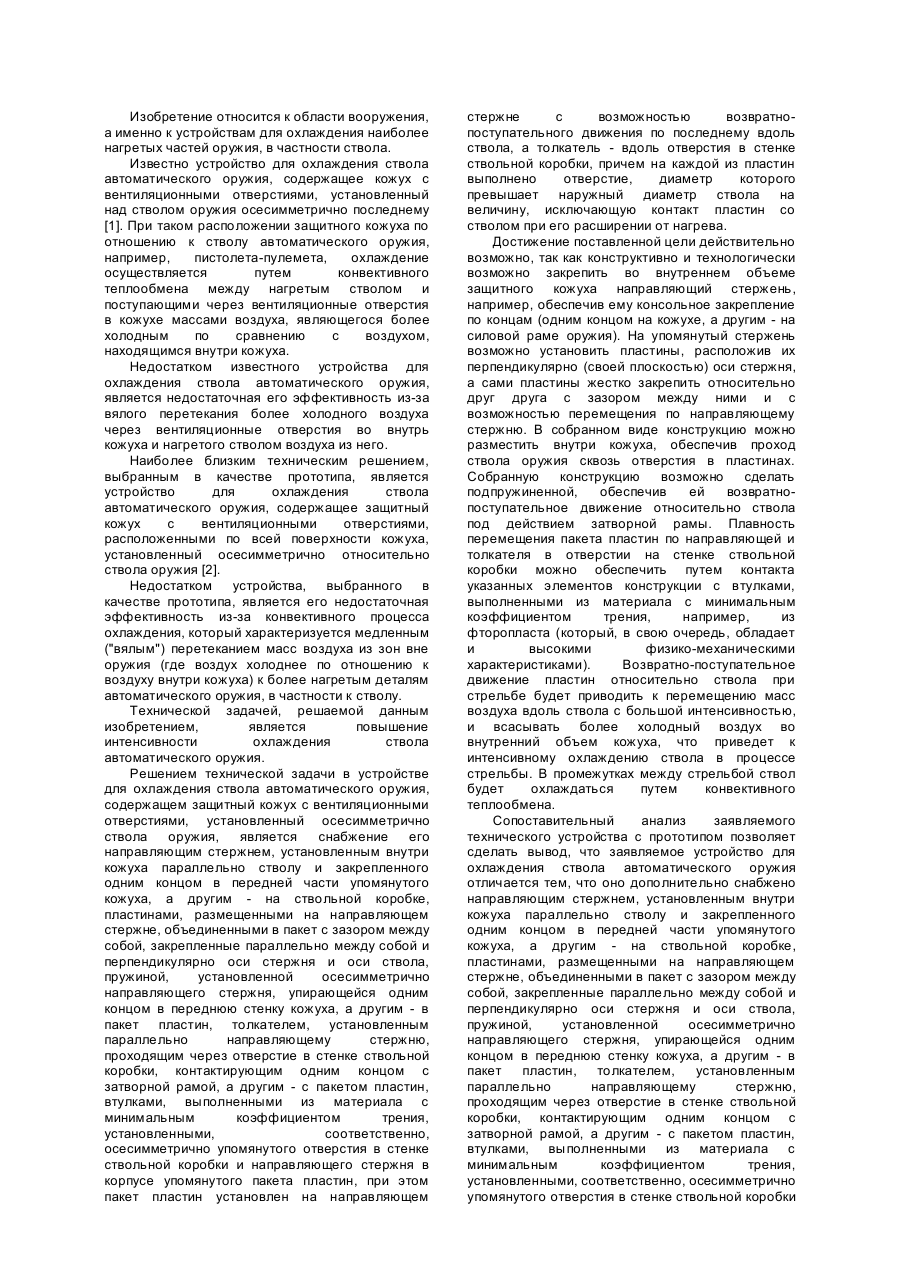 Изобретение относится к области вооружения, а именно к устройствам для охлаждения наиболее нагретых частей оружия, в частности ствола.

Известно устройство для охлаждения ствола автоматического оружия, содержащее кожух с вентиляционными отверстиями, установленный над стволом оружия осесимметрично последнему [1]. При таком расположении защитного кожуха по отношению к стволу автоматического оружия, например, пистолета-пулемета, охлаждение осуществляется путем конвективного теплообмена между нагретым стволом и поступающими через вентиляционные отверстия в кожухе массами воздуха, являющегося более холодным по сравнению с воздухом, находящимся внутри кожуха.

Недостатком известного устройства для охлаждения ствола автоматического оружия, является недостаточная его эффективность из-за вялого перетекания более холодного воздуха через вентиляционные отверстия во внутрь кожуха и нагретого стволом воздуха из него.

Наиболее близким техническим решением, выбранным в качестве прототипа, является устройство для охлаждения ствола автоматического оружия, содержащее защитный кожух с вентиляционными отверстиями, расположенными по всей поверхности кожуха, установленный осесимметрично относительно ствола оружия [2].

Недостатком устройства, выбранного в качестве прототипа, является его недостаточная эффективность из-за конвективного процесса охлаждения, который характеризуется медленным ("вялым") перетеканием масс воздуха из зон вне оружия (где воздух холоднее по отношению к воздуху внутри кожуха) к более нагретым деталям автоматического оружия, в частности к стволу.

Технической задачей, решаемой данным изобретением, является повышение интенсивности охлаждения ствола автоматического оружия.

Решением технической задачи в устройстве для охлаждения ствола автоматического оружия, содержащем защитный кожух с вентиляционными отверстиями, установленный осесимметрично ствола оружия, является снабжение его направляющим стержнем, установленным внутри кожуха параллельно стволу и закрепленного одним концом в передней части упомянутого кожуха, а другим - на ствольной коробке, пластинами, размещенными на направляющем стержне, объединенными в пакет с зазором между собой, закрепленные параллельно между собой и перпендикулярно оси стержня и оси ствола, пружиной, установленной осесимметрично направляющего стержня, упирающейся одним концом в переднюю стенку кожуха, а другим - в пакет пластин, толкателем, установленным параллельно направляющему стержню, проходящим через отверстие в стенке ствольной коробки, контактирующим одним концом с затворной рамой, а другим - с пакетом пластин, втулками, выполненными из материала с минимальным коэффициентом трения, установленными, соответственно, осесимметрично упомянутого отверстия в стенке ствольной коробки и направляющего стержня в корпусе упомянутого пакета пластин, при этом пакет пластин установлен на направляющем стержне с возможностью возвратно-поступательного движения по последнему вдоль ствола, а толкатель - вдоль отверстия в стенке ствольной коробки, причем на каждой из пластин выполнено отверстие, диаметр которого превышает наружный диаметр ствола на величину, исключающую контакт пластин со стволом при его расширении от нагрева.

Достижение поставленной цели действительно возможно, так как конструктивно и технологически возможно закрепить во внутреннем объеме защитного кожуха направляющий стержень, например, обеспечив ему консольное закрепление по концам (одним концом на кожухе, а другим - на силовой раме оружия). На упомянутый стержень возможно установить пластины, расположив их перпендикулярно (своей плоскостью) оси стержня, а сами пластины жестко закрепить относительно друг друга с зазором между ними и с возможностью перемещения по направляющему стержню. В собранном виде конструкцию можно разместить внутри кожуха, обеспечив проход ствола оружия сквозь отверстия в пластинах. Собранную конструкцию возможно сделать подпружиненной, обеспечив ей возвратно-поступательное движение относительно ствола под действием затворной рамы. Плавность перемещения пакета пластин по направляющей и толкателя в отверстии на стенке ствольной коробки можно обеспечить путем контакта указанных элементов конструкции с втулками, выполненными из материала с минимальным коэффициентом трения, например, из фторопласта (который, в свою очередь, обладает и высокими физико-механическими характеристиками). Возвратно-поступательное движение пластин относительно ствола при стрельбе будет приводить к перемещению масс воздуха вдоль ствола с большой интенсивностью, и всасывать более холодный воздух во внутренний объем кожуха, что приведет к интенсивному охлаждению ствола в процессе стрельбы. В промежутках между стрельбой ствол будет охлаждаться путем конвективного теплообмена.

Сопоставительный анализ заявляемого технического устройства с прототипом позволяет сделать вывод, что заявляемое устройство для охлаждения ствола автоматического оружия отличается тем, что оно дополнительно снабжено направляющим стержнем, установленным внутри кожуха параллельно стволу и закрепленного одним концом в передней части упомянутого кожуха, а другим - на ствольной коробке, пластинами, размещенными на направляющем стержне, объединенными в пакет с зазором между собой, закрепленные параллельно между собой и перпендикулярно оси стержня и оси ствола, пружиной, установленной осесимметрично направляющего стержня, упирающейся одним концом в переднюю стенку кожуха, а другим - в пакет пластин, толкателем, установленным параллельно направляющему стержню, проходящим через отверстие в стенке ствольной коробки, контактирующим одним концом с затворной рамой, а другим - с пакетом пластин, втулками, выполненными из материала с минимальным коэффициентом трения, установленными, соответственно, осесимметрично упомянутого отверстия в стенке ствольной коробки